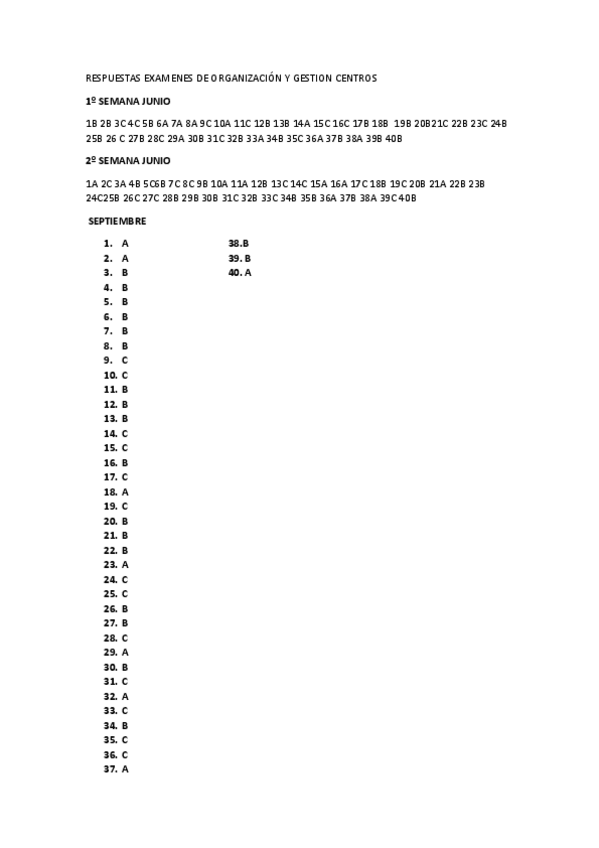 RESPUESTAS EXAMENES DE ORGANIZACIÓN Y GESTION CENTROS

1º SEMANA JUNIO

1B 2B 3C 4C 5B 6A 7A 8A 9C 10A 11C 12B 13B 14A 15C 16C 17B 18B 19B 20B21C 22B 23C 24B 25B 26 C 27B 28C 29A 30B 31C 32B 33A 34B 35C 36A 37B 38A 39B 40B

2º SEMANA JUNIO

1A 2C 3A 4B 5C6B 7C 8C 9B 10A 11A 12B 13C 14C 15A 16A 17C 18B 19C 20B 21A 22B 23B 24C25B 26C 27C 28B 29B 30B 31C 32B 33C 34B 35B 36A 37B 38A 39C 40B

SEPTIEMBRE

1. A
2. A
3. B
4. B
5. B
6. B
7. B
8. B
9. C
10. C
11. B
12. B
13. B
14. C
15. C
16. B
17. C
18. A
19. C
20. B
21. B
22. B
23. A
24. C
25. C
26. B
27. B
28. C
29. A
30. B
31. C
32. A
33. C
34. B
35. C
36. C
37. A

38.B
39. B
40. A